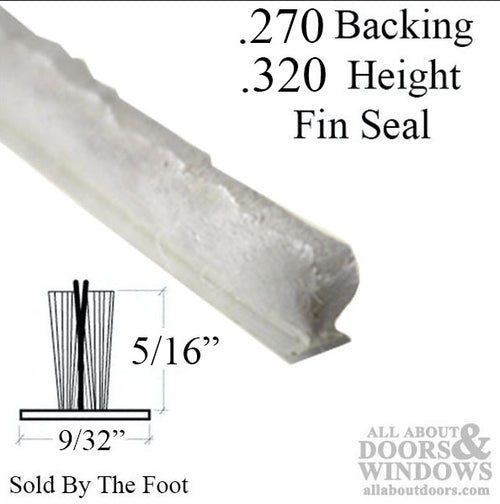 .270 Backing
.320 Height
Fin Seal

5/16”

9/32”

Sold By The Foot

ALL ABOUT DOORS & WINDOWS
allaboutdoors.com